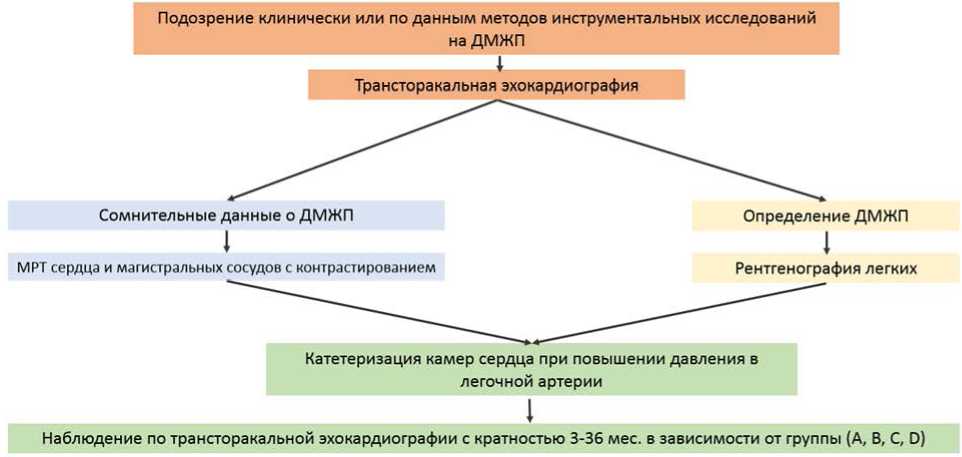 Подозрение клинически или по данным методов инструментальных исследований на ДМЖП

Трансторакальная эхокардиография

Сомнительные данные о ДМЖП

МРТ сердца и магистральных сосудов с контрастированием

Определение ДМЖП

Рентгенография легких

Катетеризация камер сердца при повышении давления в легочной артерии

Наблюдение по трансторакальной эхокардиографии с кратностью 3-36 мес. в зависимости от группы (A, B, C, D)